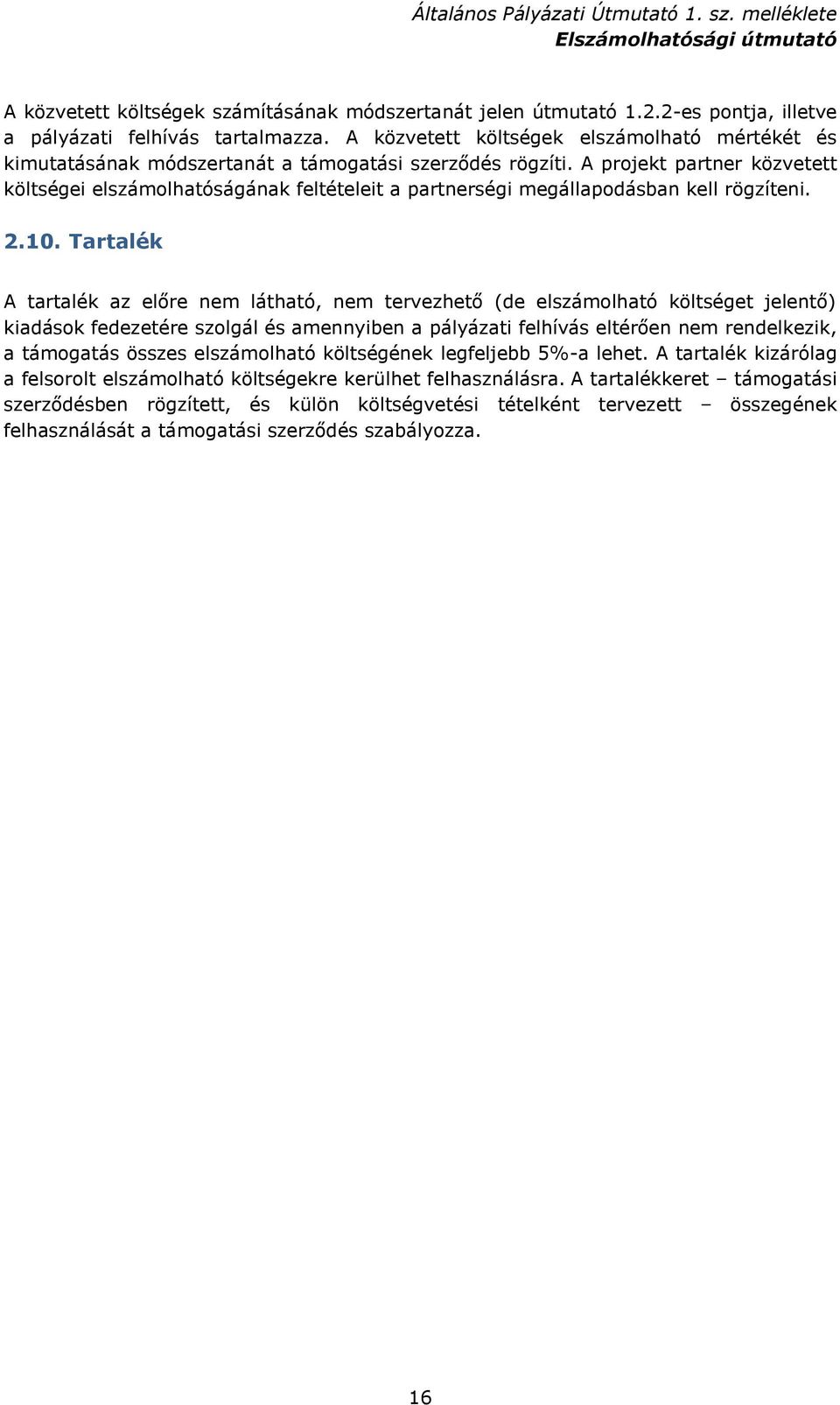 Általános Pályázati Útmutató 1. sz. melléklete
Elszámolhatósági útmutató

A közvetett költségek számításának módszertanát jelen útmutató 1.2.2-es pontja, illetve a pályázati felhívás tartalmazza. A közvetett költségek elszámolható mértékét és kimutatásának módszertanát a támogatási szerződés rögzíti. A projekt partner közvetett költségei elszámolhatóságának feltételeit a partnerségi megállapodásban kell rögzíteni.

2.10. Tartalék

A tartalék az előre nem látható, nem tervezhető (de elszámolható költséget jelentő) kiadások fedezetére szolgál és amennyiben a pályázati felhívás eltérően nem rendelkezik, a támogatás összes elszámolható költségének legfeljebb 5%-a lehet. A tartalék kizárólag a felsorolt elszámolható költségekre kerülhet felhasználásra. A tartalékkeret – támogatási szerződésben rögzített, és külön költségvetési tételként tervezett – összegének felhasználását a támogatási szerződés szabályozza.

16